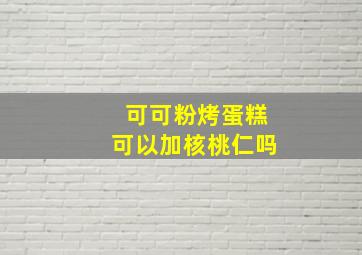 可可粉烤蛋糕
可以加核桃仁吗